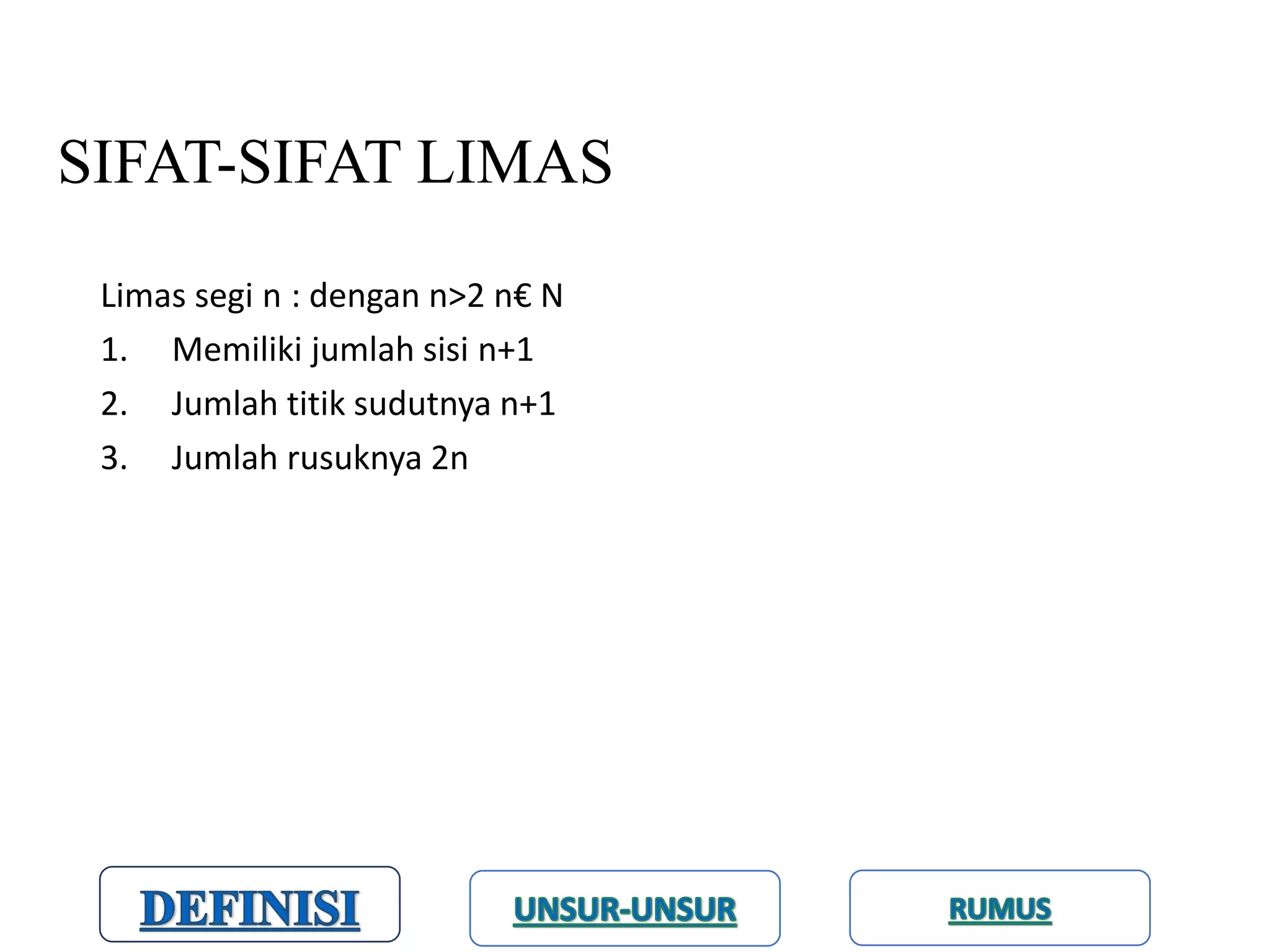 SIFAT-SIFAT LIMAS

Limas segi n : dengan n>2 n€ N

1. Memiliki jumlah sisi n+1
2. Jumlah titik sudutnya n+1
3. Jumlah rusuknya 2n

DEFINISI

UNSUR-UNSUR

RUMUS